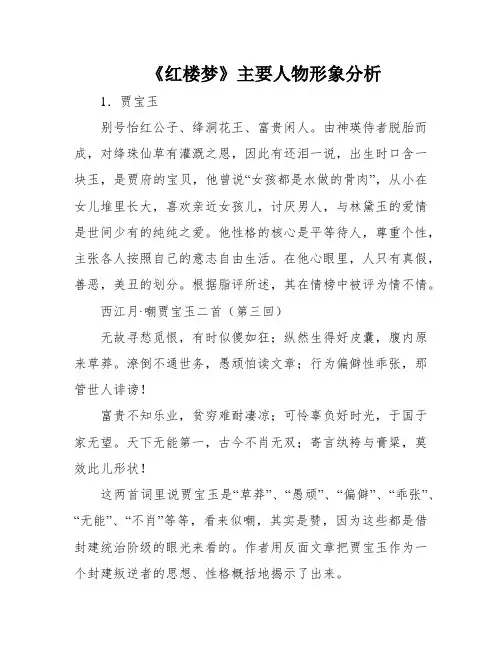 《红楼梦》主要人物形象分析

1．贾宝玉

别号怡红公子、绛洞花王、富贵闲人。由神瑛侍者脱胎而成，对绛珠仙草有灌溉之恩，因此有还泪一说，出生时口含一块玉，是贾府的宝贝，他曾说“女孩都是水做的骨肉”，从小在女儿堆里长大，喜欢亲近女孩儿，讨厌男人，与林黛玉的爱情是世间少有的纯纯之爱。他性格的核心是平等待人，尊重个性，主张各人按照自己的意志自由生活。在他心眼里，人只有真假，善恶，美丑的划分。根据脂评所述，其在情榜中被评为情不情。

西江月·嘲贾宝玉二首（第三回）

无故寻愁觅恨，有时似傻如狂；纵然生得好皮囊，腹内原来草莽。潦倒不通世务，愚顽怕读文章；行为偏僻性乖张，那管世人诽谤！

富贵不知乐业，贫穷难耐凄凉；可怜辜负好时光，于国于家无望。天下无能第一，古今不肖无双；寄言纨袴与膏粱，莫效此儿形状！

这两首词里说贾宝玉是“草莽”、“愚顽”、“偏僻”、“乖张”、“无能”、“不肖”等等，看来似嘲，其实是赞，因为这些都是借封建统治阶级的眼光来看的。作者用反面文章把贾宝玉作为一个封建叛逆者的思想、性格概括地揭示了出来。